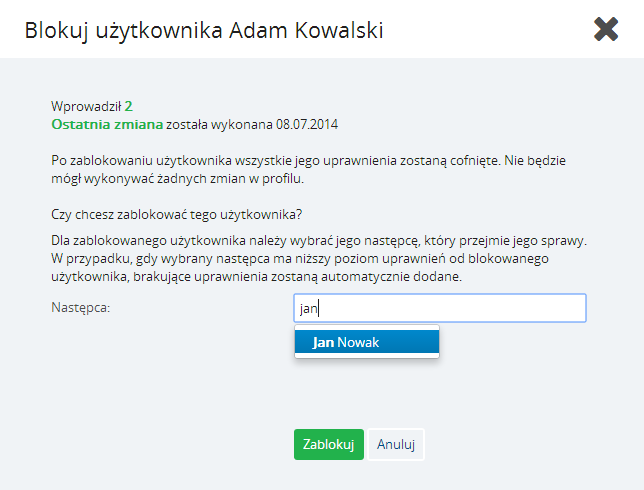 Blokuj użytkownika Adam Kowalski

Wprowadził 2
Ostatnia zmiana została wykonana 08.07.2014

Po zablokowaniu użytkownika wszystkie jego uprawnienia zostaną cofnięte. Nie będzie mógł wykonywać żadnych zmian w profilu.

Czy chcesz zablokować tego użytkownika?

Dla zablokowanego użytkownika należy wybrać jego następcę, który przejmie jego sprawy. W przypadku, gdy wybrany następca ma niższy poziom uprawnień od blokowanego użytkownika, brakujące uprawnienia zostaną automatycznie dodane.

Następca: jan

Jan Nowak

Zablokuj Anuluj